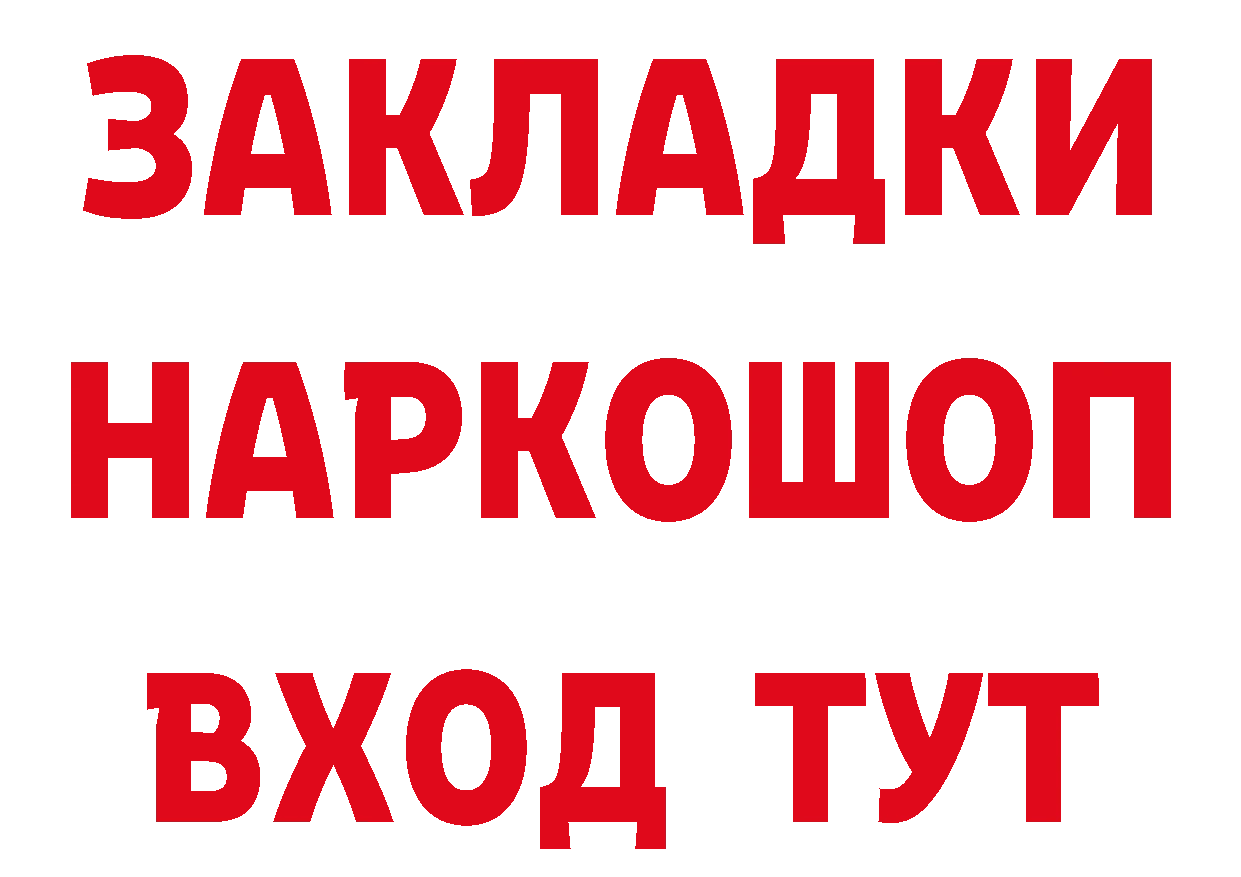 ЗАКЛАДКИ НАРКОШОП ВХОД ТУТ